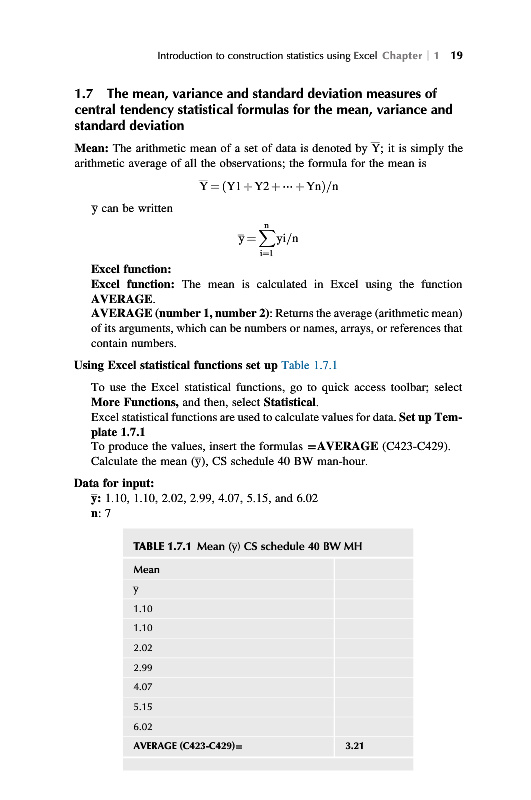 Introduction to construction statistics using Excel Chapter | 1 19

1.7 The mean, variance and standard deviation measures of central tendency statistical formulas for the mean, variance and standard deviation

Mean: The arithmetic mean of a set of data is denoted by $\overline{Y}$; it is simply the arithmetic average of all the observations; the formula for the mean is

$\overline{Y} = (Y1 + Y2 + \cdots + Yn)/n$

$\overline{y}$ can be written

$\overline{y} = \sum_{i=1}^{n} yi/n$

Excel function:

Excel function: The mean is calculated in Excel using the function AVERAGE.

AVERAGE (number 1, number 2): Returns the average (arithmetic mean) of its arguments, which can be numbers or names, arrays, or references that contain numbers.

Using Excel statistical functions set up Table 1.7.1

To use the Excel statistical functions, go to quick access toolbar; select More Functions, and then, select Statistical.

Excel statistical functions are used to calculate values for data. Set up Template 1.7.1

To produce the values, insert the formulas =AVERAGE (C423-C429).

Calculate the mean ($\overline{y}$), CS schedule 40 BW man-hour.

Data for input:

$\overline{y}$: 1.10, 1.10, 2.02, 2.99, 4.07, 5.15, and 6.02

n: 7

TABLE 1.7.1 Mean ($\overline{y}$) CS schedule 40 BW MH

| Mean | |
|---|---|
| $\overline{y}$ | |
| 1.10 | |
| 1.10 | |
| 2.02 | |
| 2.99 | |
| 4.07 | |
| 5.15 | |
| 6.02 | |
| AVERAGE (C423-C429)= | 3.21 |